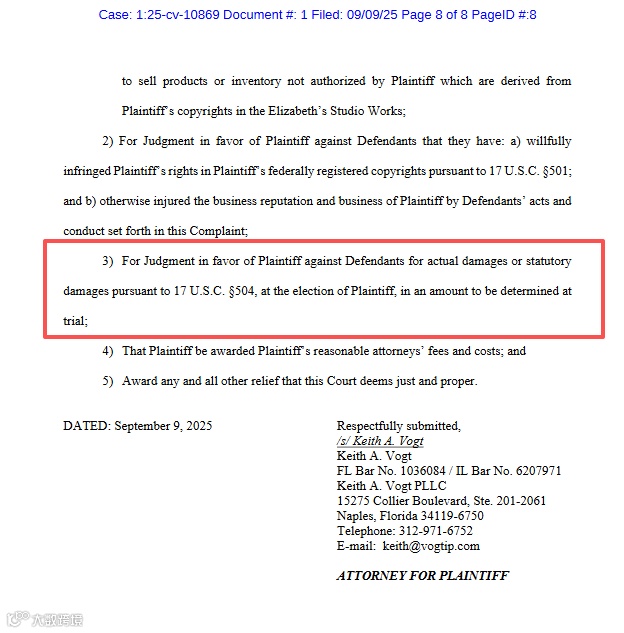 Case: 1:25-cv-10869 Document #: 1 Filed: 09/09/25 Page 8 of 8 PageID #:8

to sell products or inventory not authorized by Plaintiff which are derived from Plaintiff's copyrights in the Elizabeth's Studio Works;

2) For Judgment in favor of Plaintiff against Defendants that they have: a) willfully infringed Plaintiff's rights in Plaintiff's federally registered copyrights pursuant to 17 U.S.C. §501; and b) otherwise injured the business reputation and business of Plaintiff by Defendants' acts and conduct set forth in this Complaint;

3) For Judgment in favor of Plaintiff against Defendants for actual damages or statutory damages pursuant to 17 U.S.C. §504, at the election of Plaintiff, in an amount to be determined at trial;

4) That Plaintiff be awarded Plaintiff's reasonable attorneys' fees and costs; and

5) Award any and all other relief that this Court deems just and proper.

DATED: September 9, 2025

Respectfully submitted,
/s/ Keith A. Vogt
Keith A. Vogt
FL Bar No. 1036084 / IL Bar No. 6207971
Keith A. Vogt PLLC
15275 Collier Boulevard, Ste. 201-2061
Naples, Florida 34119-6750
Telephone: 312-971-6752
E-mail: keith@vogtip.com

ATTORNEY FOR PLAINTIFF

大数跨境